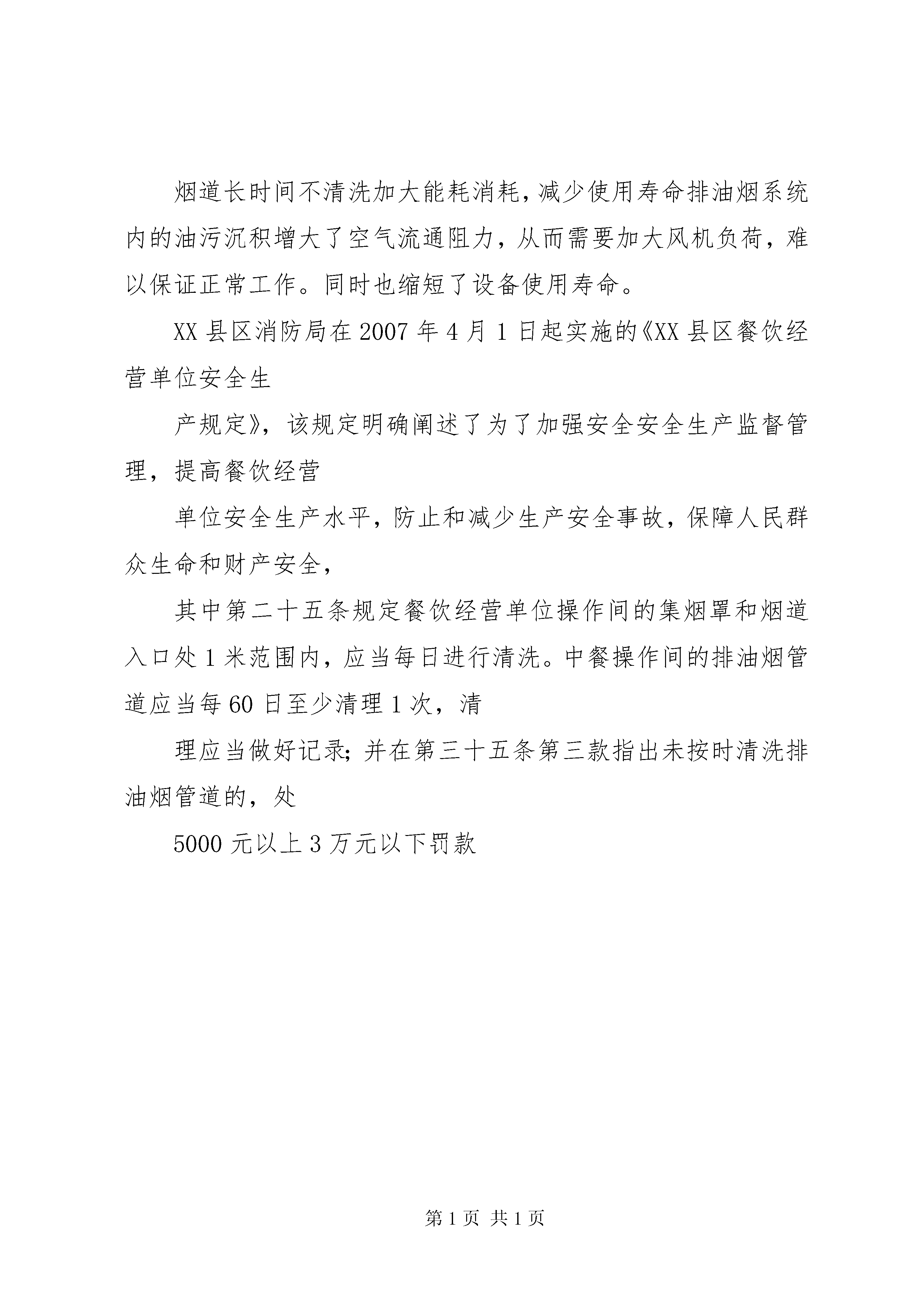 烟道长时间不清洗加大能耗消耗，减少使用寿命排油烟系统内的油污沉积增大了空气流通阻力，从而需要加大风机负荷，难以保证正常工作。同时也缩短了设备使用寿命。

XX县区消防局在2007年4月1日起实施的《XX县区餐饮经营单位安全生

产规定》，该规定明确阐述了为了加强安全安全生产监督管理，提高餐饮经营

单位安全生产水平，防止和减少生产安全事故，保障人民群众生命和财产安全，

其中第二十五条规定餐饮经营单位操作间的集烟罩和烟道入口处1米范围内，应当每日进行清洗。中餐操作间的排油烟管道应当每60日至少清理1次，清

理应当做好记录；并在第三十五条第三款指出未按时清洗排油烟管道的，处

5000元以上3万元以下罚款

第1页 共1页